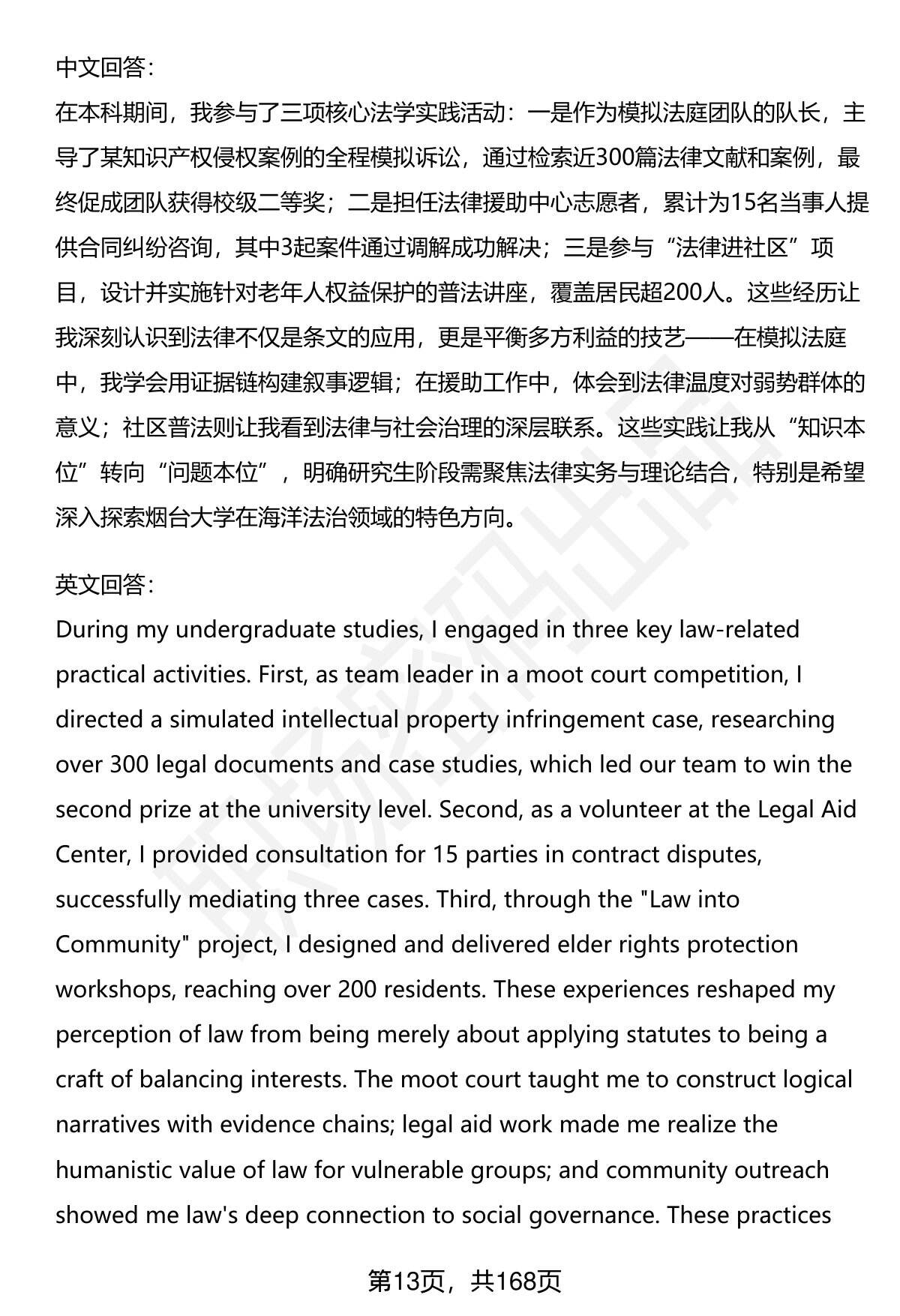 中文回答：
在本科期间，我参与了三项核心法学实践活动：一是作为模拟法庭团队的队长，主导了某知识产权侵权案例的全程模拟诉讼，通过检索近300篇法律文献和案例，最终促成团队获得校级二等奖；二是担任法律援助中心志愿者，累计为15名当事人提供合同纠纷咨询，其中3起案件通过调解成功解决；三是参与“法律进社区”项目，设计并实施针对老年人权益保护的普法讲座，覆盖居民超200人。这些经历让我深刻认识到法律不仅是条文的应用，更是平衡多方利益的技艺——在模拟法庭中，我学会用证据链构建叙事逻辑；在援助工作中，体会到法律温度对弱势群体的意义；社区普法则让我看到法律与社会治理的深层联系。这些实践让我从“知识本位”转向“问题本位”，明确研究生阶段需聚焦法律实务与理论结合，特别是希望深入探索烟台大学在海洋法治领域的特色方向。

英文回答：
During my undergraduate studies, I engaged in three key law-related practical activities. First, as team leader in a moot court competition, I directed a simulated intellectual property infringement case, researching over 300 legal documents and case studies, which led our team to win the second prize at the university level. Second, as a volunteer at the Legal Aid Center, I provided consultation for 15 parties in contract disputes, successfully mediating three cases. Third, through the "Law into Community" project, I designed and delivered elder rights protection workshops, reaching over 200 residents. These experiences reshaped my perception of law from being merely about applying statutes to being a craft of balancing interests. The moot court taught me to construct logical narratives with evidence chains; legal aid work made me realize the humanistic value of law for vulnerable groups; and community outreach showed me law's deep connection to social governance. These practices

第13页，共168页